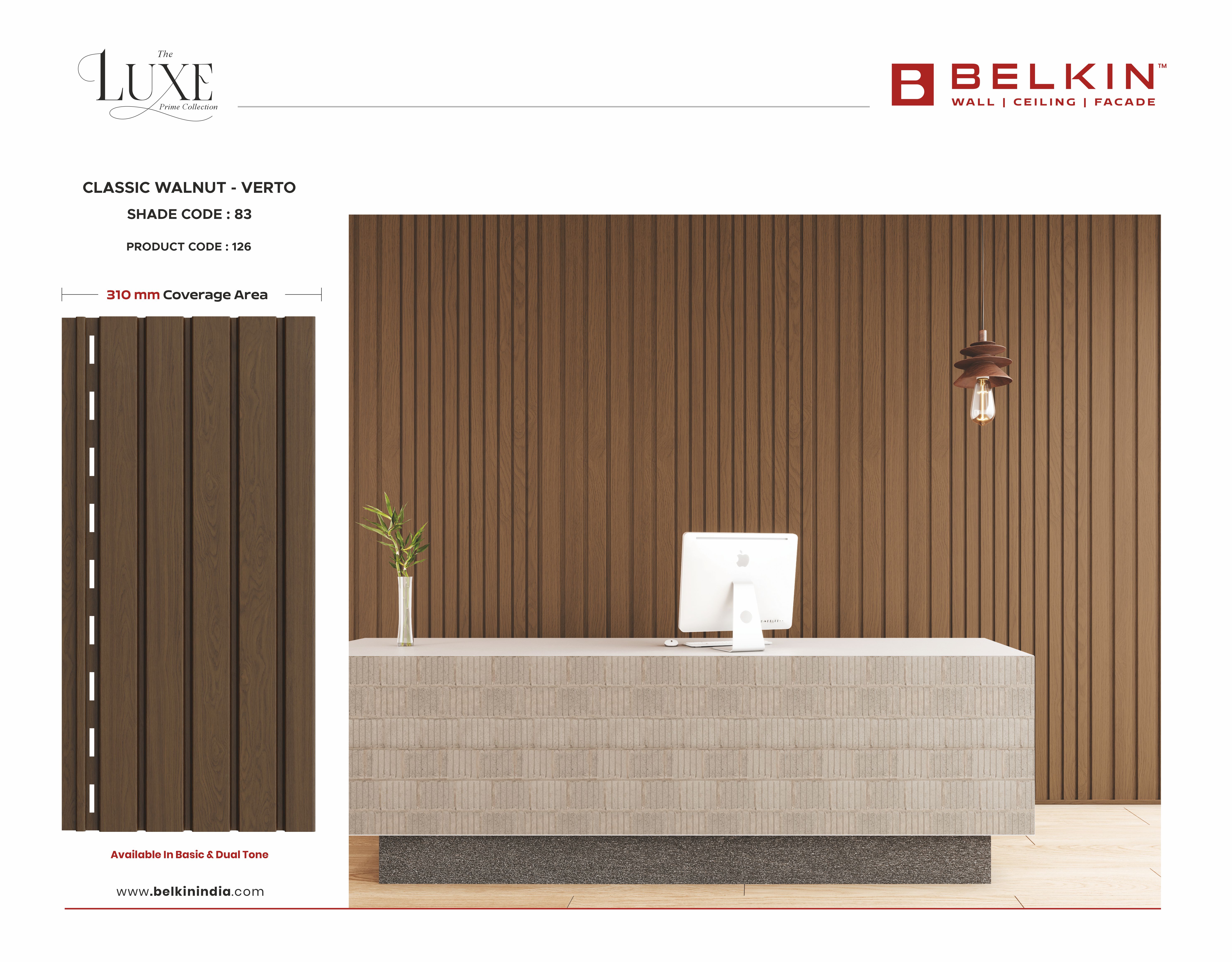 The
LUXE
Prime Collection

BELKIN™
WALL | CEILING | FACADE

CLASSIC WALNUT - VERTO
SHADE CODE : 83
PRODUCT CODE : 126

310 mm Coverage Area

Available In Basic & Dual Tone

www.belkinindia.com